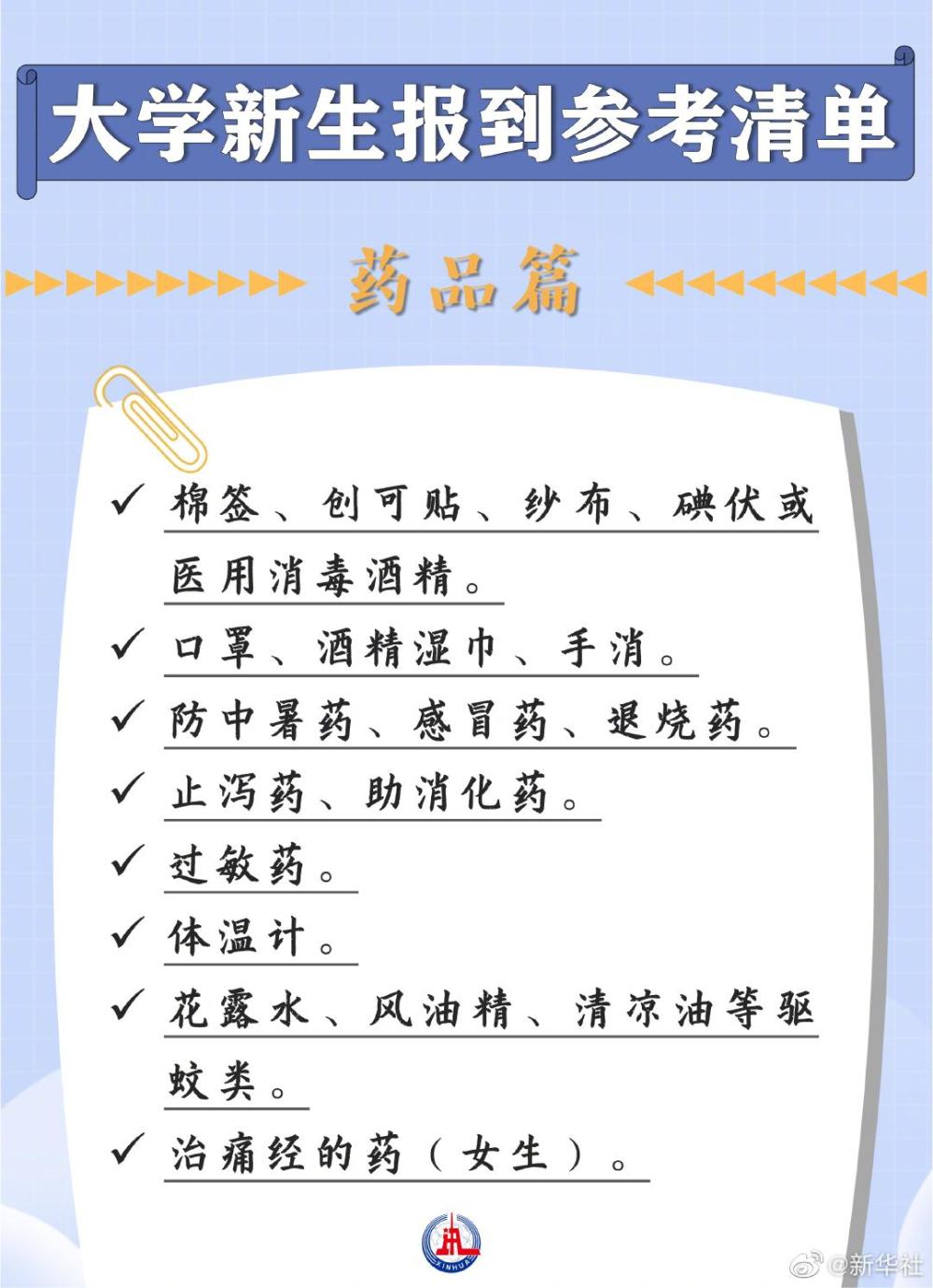 大学新生报到参考清单

药品篇

✓ 棉签、创可贴、纱布、碘伏或医用消毒酒精。

✓ 口罩、酒精湿巾、手消。

✓ 防中暑药、感冒药、退烧药。

✓ 止泻药、助消化药。

✓ 过敏药。

✓ 体温计。

✓ 花露水、风油精、清凉油等驱蚊类。

✓ 治痛经的药（女生）。

@新华社